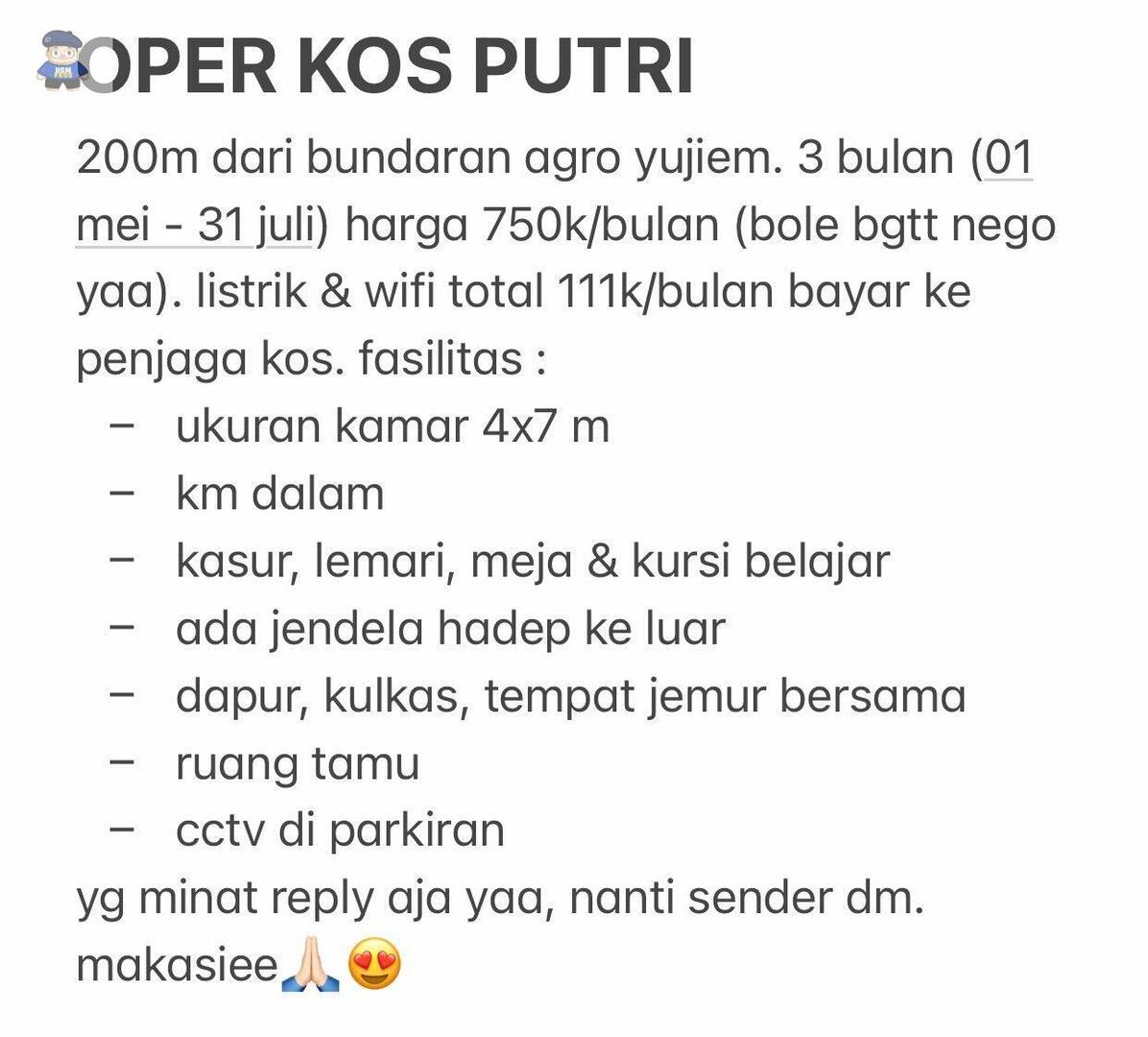 OPER KOS PUTRI

200m dari bundaran agro yujiem. 3 bulan (01 mei - 31 juli) harga 750k/bulan (bole bgtt nego yaa). listrik & wifi total 111k/bulan bayar ke penjaga kos. fasilitas :

– ukuran kamar 4x7 m
– km dalam
– kasur, lemari, meja & kursi belajar
– ada jendela hadep ke luar
– dapur, kulkas, tempat jemur bersama
– ruang tamu
– cctv di parkiran

yg minat reply aja yaa, nanti sender dm. makasiee🙏🏻😍